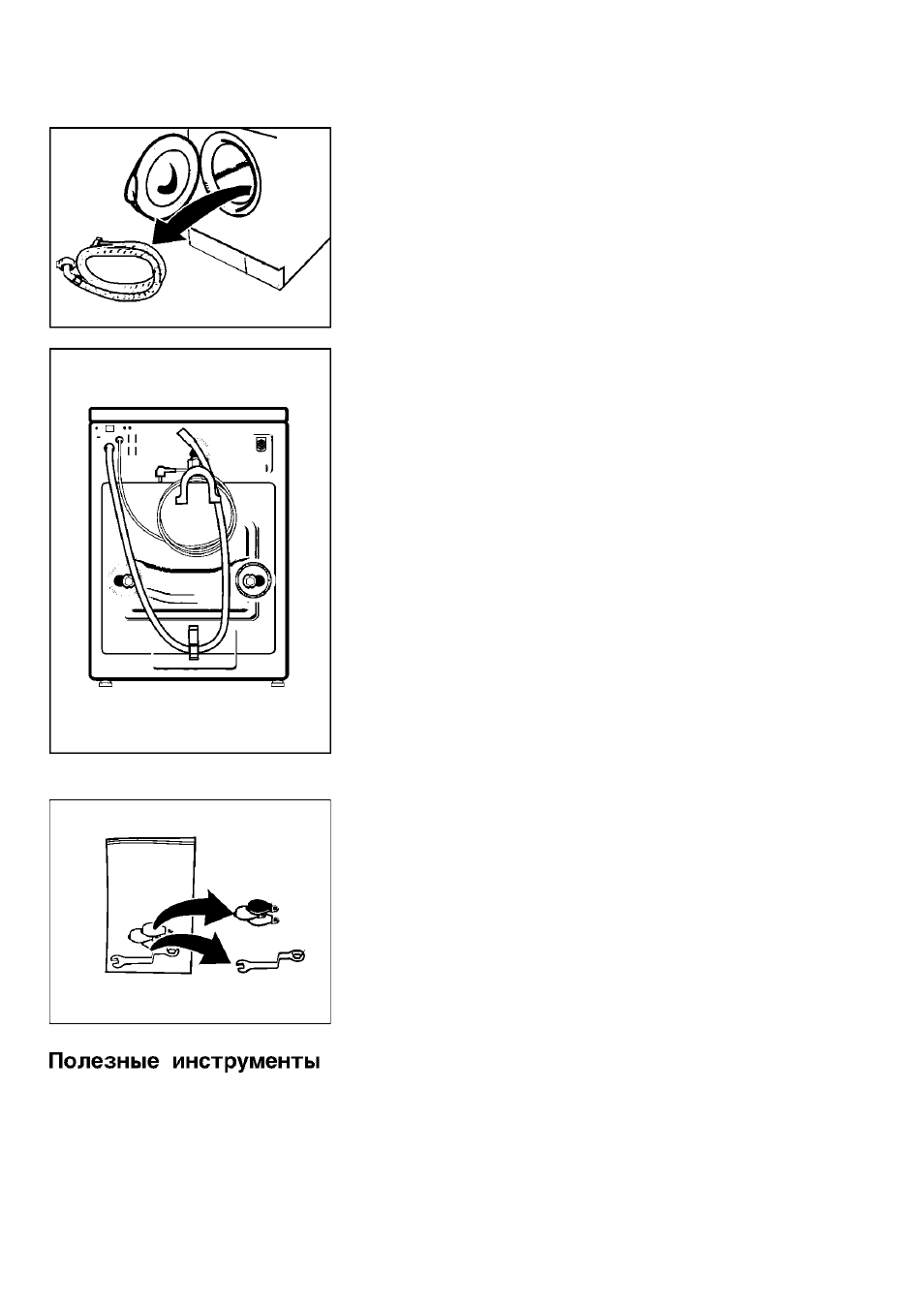 Полезные инструменты